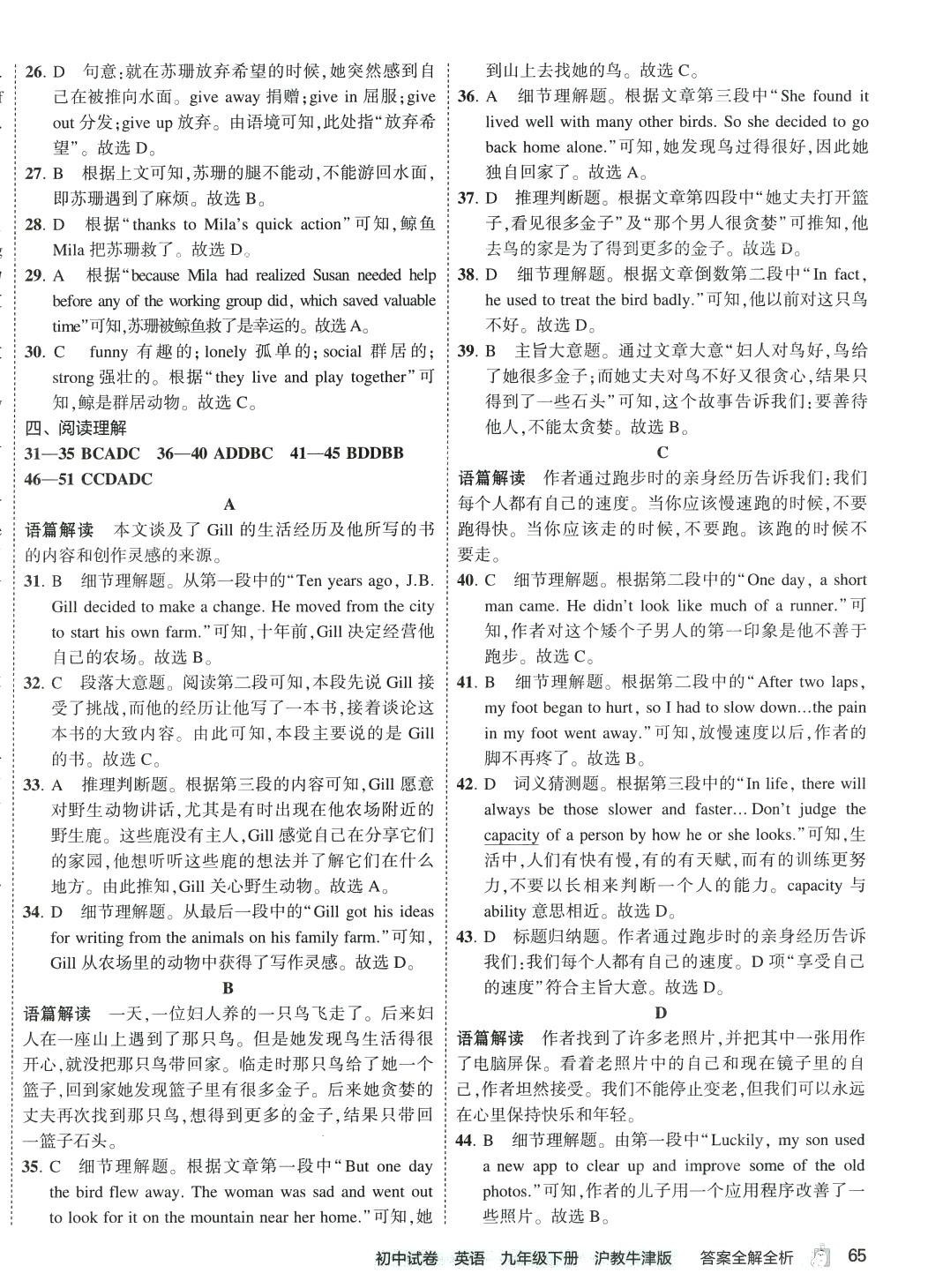 26. D 句意:就在苏珊放弃希望的时候,她突然感到自己在被推向水面。give away 捐赠;give in 屈服;give out 分发;give up 放弃。由语境可知,此处指“放弃希望”。故选 D。

27. B 根据上文可知,苏珊的腿不能动,不能游回水面,即苏珊遇到了麻烦。故选 B。

28. D 根据“thanks to Mila's quick action”可知,鲸鱼 Mila 把苏珊救了。故选 D。

29. A 根据“because Mila had realized Susan needed help before any of the working group did, which saved valuable time”可知,苏珊被鲸鱼救了是幸运的。故选 A。

30. C funny 有趣的;lonely 孤单的;social 群居的;strong 强壮的。根据“they live and play together”可知,鲸是群居动物。故选 C。

四、阅读理解

31—35 BCADC 36—40 ADDBC 41—45 BDDBB

46—51 CCDADC

A

语篇解读 本文谈及了 Gill 的生活经历及他所写的书的内容和创作灵感的来源。

31. B 细节理解题。从第一段中的“Ten years ago, J.B. Gill decided to make a change. He moved from the city to start his own farm.”可知,十年前,Gill 决定经营他自己的农场。故选 B。

32. C 段落大意题。阅读第二段可知,本段先说 Gill 接受了挑战,而他的经历让他写了一本书,接着谈论这本书的大致内容。由此可知,本段主要说的是 Gill 的书。故选 C。

33. A 推理判断题。根据第三段的内容可知,Gill 愿意对野生动物讲话,尤其是有时出现在他农场附近的野生鹿。这些鹿没有主人,Gill 感觉自己在分享它们的家园,他想听听这些鹿的想法并了解它们在什么地方。由此推知,Gill 关心野生动物。故选 A。

34. D 细节理解题。从最后一段中的“Gill got his ideas for writing from the animals on his family farm.”可知,Gill 从农场里的动物中获得了写作灵感。故选 D。

B

语篇解读 一天,一位妇人养的一只鸟飞走了。后来妇人在一座山上遇到了那只鸟。但是她发现鸟生活得很开心,就没把那只鸟带回家。临走时那只鸟给了她一个篮子,回到家她发现篮子里有很多金子。后来她贪婪的丈夫再次找到那只鸟,想得到更多的金子,结果只带回一篮子石头。

35. C 细节理解题。根据文章第一段中“But one day the bird flew away. The woman was sad and went out to look for it on the mountain near her home.”可知,她到山上去找她的鸟。故选 C。

36. A 细节理解题。根据文章第三段中“She found it lived well with many other birds. So she decided to go back home alone.”可知,她发现鸟过得很好,因此她独自回家了。故选 A。

37. D 推理判断题。根据文章第四段中“她丈夫打开篮子,看见很多金子”及“那个男人很贪婪”可推知,他去鸟的家是为了得到更多的金子。故选 D。

38. D 细节理解题。根据文章倒数第二段中“In fact, he used to treat the bird badly.”可知,他以前对这只鸟不好。故选 D。

39. B 主旨大意题。通过文章大意“妇人对鸟好,鸟给了她很多金子;而她丈夫对鸟不好又很贪心,结果只得到了一些石头”可知,这个故事告诉我们:要善待他人,不能太贪婪。故选 B。

C

语篇解读 作者通过跑步时的亲身经历告诉我们:我们每个人都有自己的速度。当你应该慢速跑的时候,不要跑得快。当你应该走的时候,不要跑。该跑的时候不要走。

40. C 细节理解题。根据第二段中的“One day, a short man came. He didn't look like much of a runner.”可知,作者对这个矮个子男人的第一印象是他不善于跑步。故选 C。

41. B 细节理解题。根据第二段中的“After two laps, my foot began to hurt, so I had to slow down...the pain in my foot went away.”可知,放慢速度以后,作者的脚不再疼了。故选 B。

42. D 词义猜测题。根据第三段中的“In life, there will always be those slower and faster... Don't judge the capacity of a person by how he or she looks.”可知,生活中,人们有快有慢,有的有天赋,而有的训练更努力,不要以长相来判断一个人的能力。capacity 与 ability 意思相近。故选 D。

43. D 标题归纳题。作者通过跑步时的亲身经历告诉我们:我们每个人都有自己的速度。D 项“享受自己的速度”符合主旨大意。故选 D。

D

语篇解读 作者找到了许多老照片,并把其中一张用作了电脑屏保。看着老照片中的自己和现在镜子里的自己,作者坦然接受。我们不能停止变老,但我们可以永远在心里保持快乐和年轻。

44. B 细节理解题。由第一段中“Luckily, my son used a new app to clear up and improve some of the old photos.”可知,作者的儿子用一个应用程序改善了一些照片。故选 B。

初中试卷 英语 九年级下册 沪教牛津版 答案全解全析 65